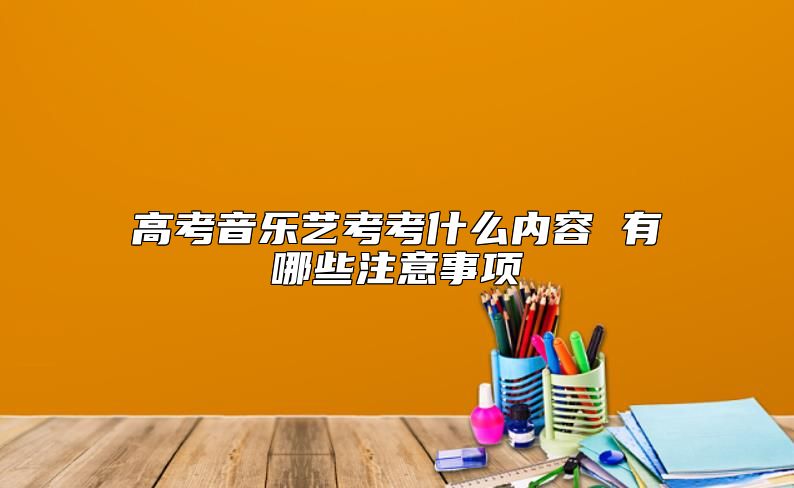 高考音乐艺考考什么内容 有哪些注意事项